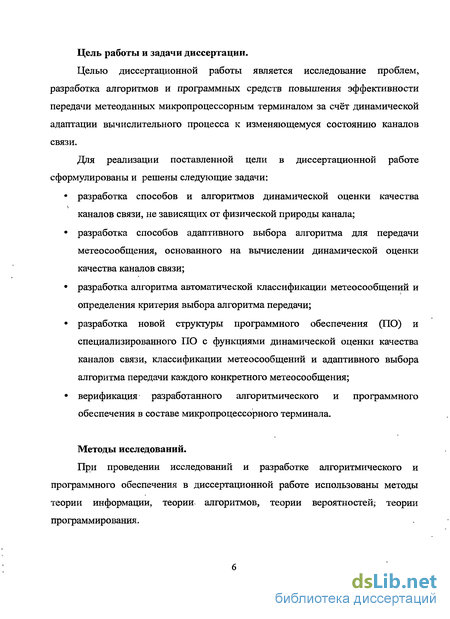 Цель работы и задачи диссертации.

Целью диссертационной работы является исследование проблем, разработка алгоритмов и программных средств повышения эффективности передачи метеоданных микропроцессорным терминалом за счёт динамической адаптации вычислительного процесса к изменяющемуся состоянию каналов связи.

Для реализации поставленной цели в диссертационной работе сформулированы и решены следующие задачи:

• разработка способов и алгоритмов динамической оценки качества каналов связи, не зависящих от физической природы канала;

• разработка способов адаптивного выбора алгоритма для передачи метеосообщения, основанного на вычислении динамической оценки качества каналов связи;

• разработка алгоритма автоматической классификации метеосообщений и определения критерия выбора алгоритма передачи;

• разработка новой структуры программного обеспечения (ПО) и специализированного ПО с функциями динамической оценки качества каналов связи, классификации метеосообщений и адаптивного выбора алгоритма передачи каждого конкретного метеосообщения;

• верификация разработанного алгоритмического и программного обеспечения в составе микропроцессорного терминала.

Методы исследований.

При проведении исследований и разработке алгоритмического и программного обеспечения в диссертационной работе использованы методы теории информации, теории алгоритмов, теории вероятностей, теории программирования.

6

dsLib.net
библиотека диссертаций